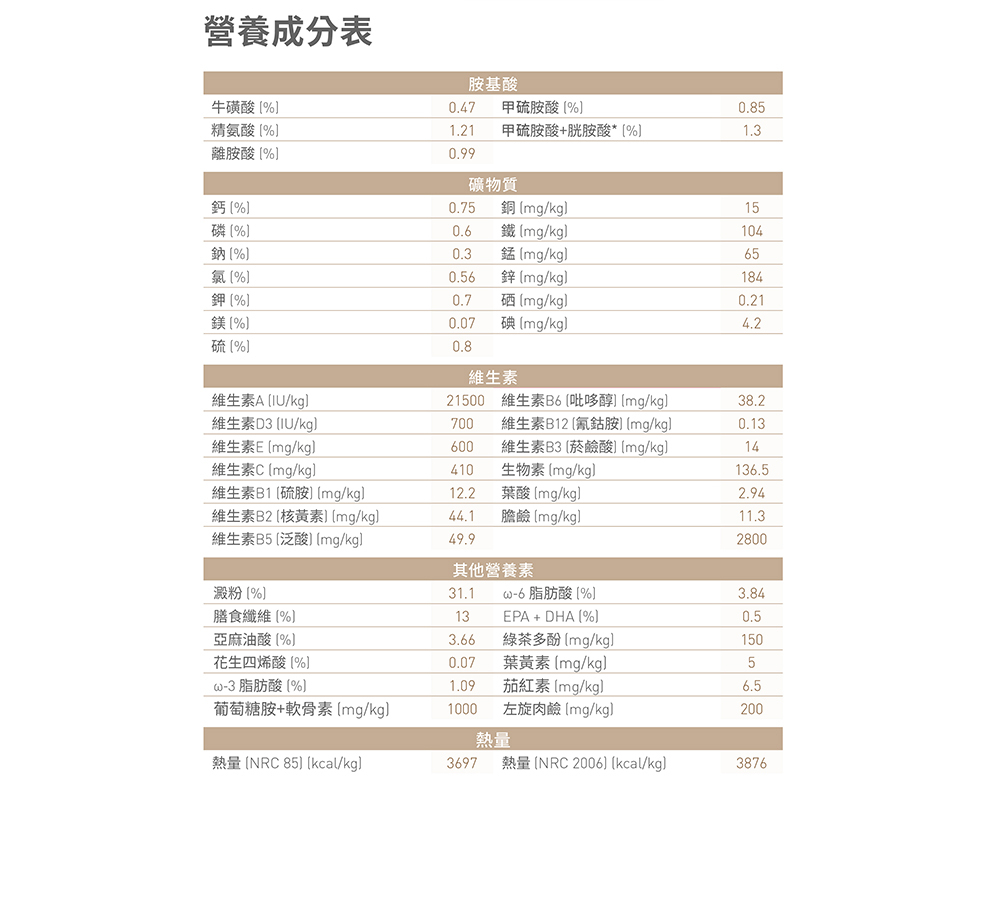 營養成分表

| 胺基酸 | | | |
|---|---|---|---|
| 牛磺酸 (%) | 0.47 | 甲硫胺酸 (%) | 0.85 |
| 精氨酸 (%) | 1.21 | 甲硫胺酸+胱胺酸* (%) | 1.3 |
| 離胺酸 (%) | 0.99 | | |

| 礦物質 | | | |
|---|---|---|---|
| 鈣 (%) | 0.75 | 銅 (mg/kg) | 15 |
| 磷 (%) | 0.6 | 鐵 (mg/kg) | 104 |
| 鈉 (%) | 0.3 | 錳 (mg/kg) | 65 |
| 氯 (%) | 0.56 | 鋅 (mg/kg) | 184 |
| 鉀 (%) | 0.7 | 硒 (mg/kg) | 0.21 |
| 鎂 (%) | 0.07 | 碘 (mg/kg) | 4.2 |
| 硫 (%) | 0.8 | | |

| 維生素 | | | |
|---|---|---|---|
| 維生素A (IU/kg) | 21500 | 維生素B6 (吡哆醇) (mg/kg) | 38.2 |
| 維生素D3 (IU/kg) | 700 | 維生素B12 (氰鈷胺) (mg/kg) | 0.13 |
| 維生素E (mg/kg) | 600 | 維生素B3 (菸鹼酸) (mg/kg) | 14 |
| 維生素C (mg/kg) | 410 | 生物素 (mg/kg) | 136.5 |
| 維生素B1 (硫胺) (mg/kg) | 12.2 | 葉酸 (mg/kg) | 2.94 |
| 維生素B2 (核黃素) (mg/kg) | 44.1 | 膽鹼 (mg/kg) | 11.3 |
| 維生素B5 (泛酸) (mg/kg) | 49.9 | | 2800 |

| 其他營養素 | | | |
|---|---|---|---|
| 澱粉 (%) | 31.1 | ω-6 脂肪酸 (%) | 3.84 |
| 膳食纖維 (%) | 13 | EPA + DHA (%) | 0.5 |
| 亞麻油酸 (%) | 3.66 | 綠茶多酚 (mg/kg) | 150 |
| 花生四烯酸 (%) | 0.07 | 葉黃素 (mg/kg) | 5 |
| ω-3 脂肪酸 (%) | 1.09 | 茄紅素 (mg/kg) | 6.5 |
| 葡萄糖胺+軟骨素 (mg/kg) | 1000 | 左旋肉鹼 (mg/kg) | 200 |

| 熱量 | | | |
|---|---|---|---|
| 熱量 (NRC 85) (kcal/kg) | 3697 | 熱量 (NRC 2006) (kcal/kg) | 3876 |